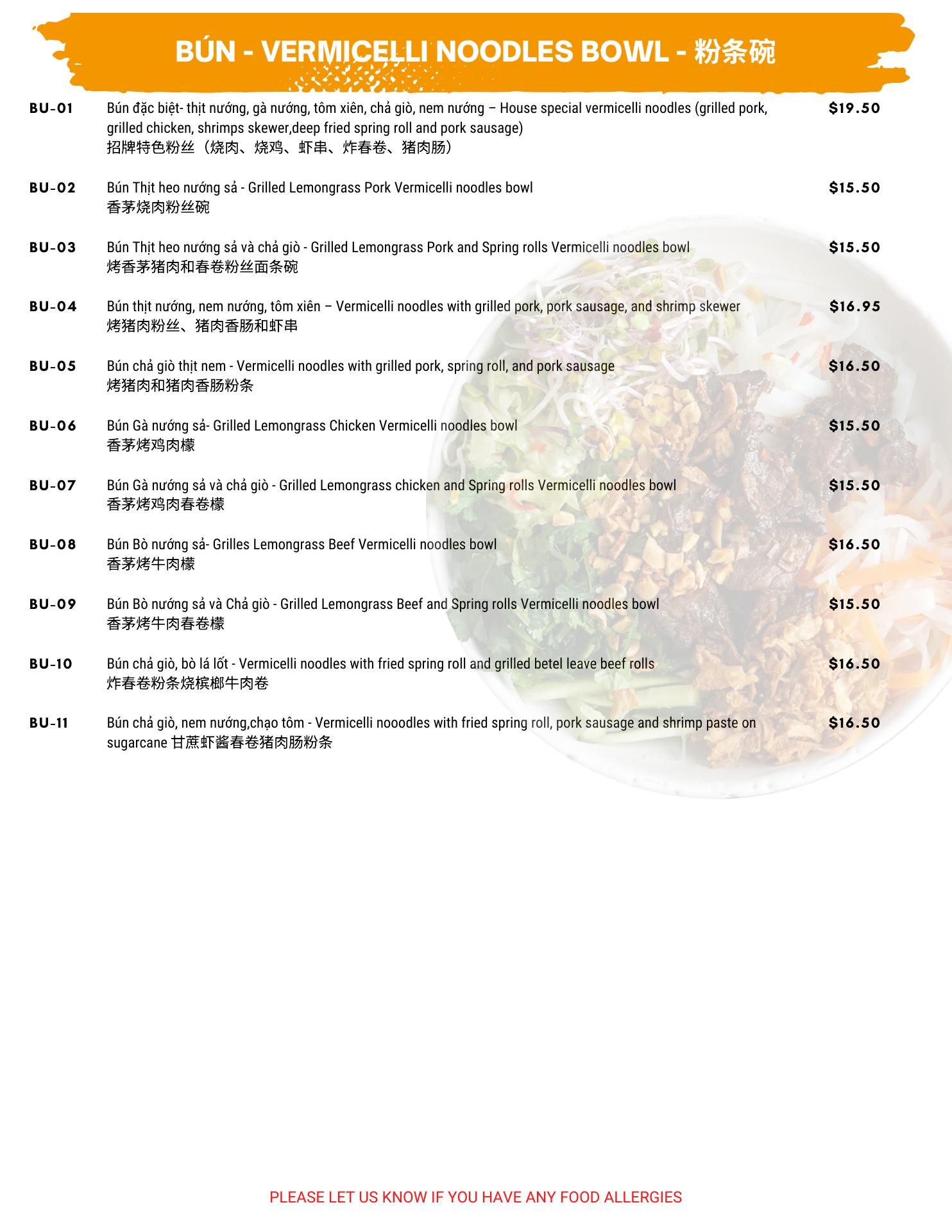 BÚN - VERMICELLI NOODLES BOWL - 粉条碗

BU-01 Bún đặc biệt- thịt nướng, gà nướng, tôm xiên, chả giò, nem nướng – House special vermicelli noodles (grilled pork, grilled chicken, shrimps skewer,deep fried spring roll and pork sausage) 招牌特色粉丝（烧肉、烧鸡、虾串、炸春卷、猪肉肠） $19.50

BU-02 Bún Thịt heo nướng sả - Grilled Lemongrass Pork Vermicelli noodles bowl 香茅烧肉粉丝碗 $15.50

BU-03 Bún Thịt heo nướng sả và chả giò - Grilled Lemongrass Pork and Spring rolls Vermicelli noodles bowl 烤香茅猪肉和春卷粉丝面条碗 $15.50

BU-04 Bún thịt nướng, nem nướng, tôm xiên – Vermicelli noodles with grilled pork, pork sausage, and shrimp skewer 烤猪肉粉丝、猪肉香肠和虾串 $16.95

BU-05 Bún chả giò thịt nem - Vermicelli noodles with grilled pork, spring roll, and pork sausage 烤猪肉和猪肉香肠粉条 $16.50

BU-06 Bún Gà nướng sả- Grilled Lemongrass Chicken Vermicelli noodles bowl 香茅烤鸡肉檬 $15.50

BU-07 Bún Gà nướng sả và chả giò - Grilled Lemongrass chicken and Spring rolls Vermicelli noodles bowl 香茅烤鸡肉春卷檬 $15.50

BU-08 Bún Bò nướng sả- Grilles Lemongrass Beef Vermicelli noodles bowl 香茅烤牛肉檬 $16.50

BU-09 Bún Bò nướng sả và Chả giò - Grilled Lemongrass Beef and Spring rolls Vermicelli noodles bowl 香茅烤牛肉春卷檬 $15.50

BU-10 Bún chả giò, bò lá lốt - Vermicelli noodles with fried spring roll and grilled betel leave beef rolls 炸春卷粉条烧槟榔牛肉卷 $16.50

BU-11 Bún chả giò, nem nướng,chạo tôm - Vermicelli nooodles with fried spring roll, pork sausage and shrimp paste on sugarcane 甘蔗虾酱春卷猪肉肠粉条 $16.50

PLEASE LET US KNOW IF YOU HAVE ANY FOOD ALLERGIES